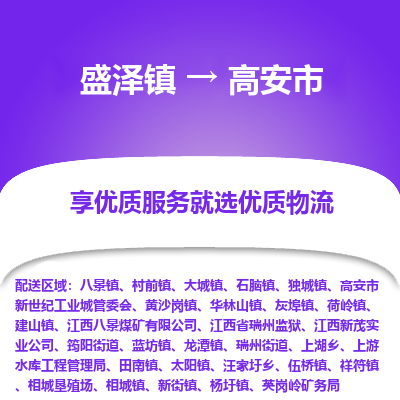 盛泽镇 → 高安市

享优质服务就选优质物流

配送区域：八景镇、村前镇、大城镇、石脑镇、独城镇、高安市新世纪工业城管委会、黄沙岗镇、华林山镇、灰埠镇、荷岭镇、建山镇、江西八景煤矿有限公司、江西省瑞州监狱、江西新茂实业公司、筠阳街道、蓝坊镇、龙潭镇、瑞州街道、上湖乡、上游水库工程管理局、田南镇、太阳镇、汪家圩乡、伍桥镇、祥符镇、相城垦殖场、相城镇、新街镇、杨圩镇、英岗岭矿务局